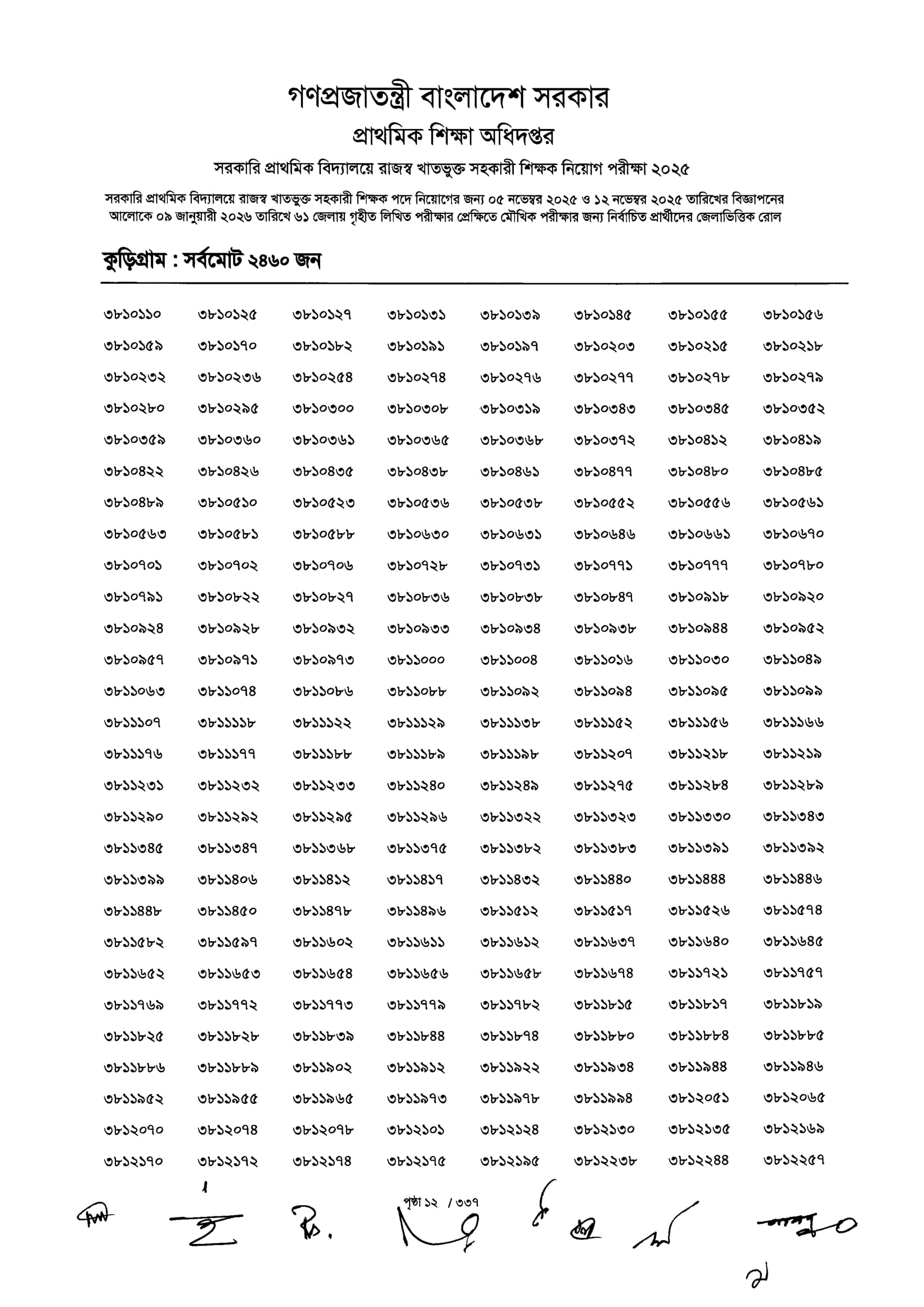 গণপ্রজাতন্ত্রী বাংলাদেশ সরকার
প্রাথমিক শিক্ষা অধিদপ্তর
সরকারি প্রাথমিক বিদ্যালয়ে রাজস্ব খাতভুক্ত সহকারী শিক্ষক নিয়োগ পরীক্ষা ২০২৫

সরকারি প্রাথমিক বিদ্যালয়ে রাজস্ব খাতভুক্ত সহকারী শিক্ষক পদে নিয়োগের জন্য ০৫ নভেম্বর ২০২৫ ও ১২ নভেম্বর ২০২৫ তারিখের বিজ্ঞাপনের আলোকে ০৯ জানুয়ারী ২০২৬ তারিখে ৬১ জেলায় গৃহীত লিখিত পরীক্ষার প্রেক্ষিতে মৌখিক পরীক্ষার জন্য নির্বাচিত প্রার্থীদের জেলাভিত্তিক রোল

কুড়িগ্রাম : সর্বমোট ২৪৬০ জন

| | | | | | | | |
|---|---|---|---|---|---|---|---|
| ৩৮১০১১০ | ৩৮১০১২৫ | ৩৮১০১২৭ | ৩৮১০১৩১ | ৩৮১০১৩৯ | ৩৮১০১৪৫ | ৩৮১০১৫৫ | ৩৮১০১৫৬ |
| ৩৮১০১৫৯ | ৩৮১০১৭০ | ৩৮১০১৮২ | ৩৮১০১৯১ | ৩৮১০১৯৭ | ৩৮১০২০৩ | ৩৮১০২১৫ | ৩৮১০২১৮ |
| ৩৮১০২৩২ | ৩৮১০২৩৬ | ৩৮১০২৫৪ | ৩৮১০২৭৪ | ৩৮১০২৭৬ | ৩৮১০২৭৭ | ৩৮১০২৭৮ | ৩৮১০২৭৯ |
| ৩৮১০২৮০ | ৩৮১০২৯৫ | ৩৮১০৩০০ | ৩৮১০৩০৮ | ৩৮১০৩১৯ | ৩৮১০৩৪৩ | ৩৮১০৩৪৫ | ৩৮১০৩৫২ |
| ৩৮১০৩৫৯ | ৩৮১০৩৬০ | ৩৮১০৩৬১ | ৩৮১০৩৬৫ | ৩৮১০৩৬৮ | ৩৮১০৩৭২ | ৩৮১০৪১২ | ৩৮১০৪১৯ |
| ৩৮১০৪২২ | ৩৮১০৪২৬ | ৩৮১০৪৩৫ | ৩৮১০৪৩৮ | ৩৮১০৪৬১ | ৩৮১০৪৭৭ | ৩৮১০৪৮০ | ৩৮১০৪৮৫ |
| ৩৮১০৪৮৯ | ৩৮১০৫১০ | ৩৮১০৫২৩ | ৩৮১০৫৩৬ | ৩৮১০৫৩৮ | ৩৮১০৫৫২ | ৩৮১০৫৫৬ | ৩৮১০৫৬১ |
| ৩৮১০৫৬৩ | ৩৮১০৫৮১ | ৩৮১০৫৮৮ | ৩৮১০৬৩০ | ৩৮১০৬৩১ | ৩৮১০৬৪৬ | ৩৮১০৬৬১ | ৩৮১০৬৭০ |
| ৩৮১০৭০১ | ৩৮১০৭০২ | ৩৮১০৭০৬ | ৩৮১০৭২৮ | ৩৮১০৭৩১ | ৩৮১০৭৭১ | ৩৮১০৭৭৭ | ৩৮১০৭৮০ |
| ৩৮১০৭৯১ | ৩৮১০৮২২ | ৩৮১০৮২৭ | ৩৮১০৮৩৬ | ৩৮১০৮৩৮ | ৩৮১০৮৪৭ | ৩৮১০৯১৮ | ৩৮১০৯২০ |
| ৩৮১০৯২৪ | ৩৮১০৯২৮ | ৩৮১০৯৩২ | ৩৮১০৯৩৩ | ৩৮১০৯৩৪ | ৩৮১০৯৩৮ | ৩৮১০৯৪৪ | ৩৮১০৯৫২ |
| ৩৮১০৯৫৭ | ৩৮১০৯৭১ | ৩৮১০৯৭৩ | ৩৮১১০০০ | ৩৮১১০০৪ | ৩৮১১০১৬ | ৩৮১১০৩০ | ৩৮১১০৪৯ |
| ৩৮১১০৬৩ | ৩৮১১০৭৪ | ৩৮১১০৮৬ | ৩৮১১০৮৮ | ৩৮১১০৯২ | ৩৮১১০৯৪ | ৩৮১১০৯৫ | ৩৮১১০৯৯ |
| ৩৮১১১০৭ | ৩৮১১১১৮ | ৩৮১১১২২ | ৩৮১১১২৯ | ৩৮১১১৩৮ | ৩৮১১১৫২ | ৩৮১১১৫৬ | ৩৮১১১৬৬ |
| ৩৮১১১৭৬ | ৩৮১১১৭৭ | ৩৮১১১৮৮ | ৩৮১১১৮৯ | ৩৮১১১৯৮ | ৩৮১১২০৭ | ৩৮১১২১৮ | ৩৮১১২১৯ |
| ৩৮১১২৩১ | ৩৮১১২৩২ | ৩৮১১২৩৩ | ৩৮১১২৪০ | ৩৮১১২৪৯ | ৩৮১১২৭৫ | ৩৮১১২৮৪ | ৩৮১১২৮৯ |
| ৩৮১১২৯০ | ৩৮১১২৯২ | ৩৮১১২৯৫ | ৩৮১১২৯৬ | ৩৮১১৩২২ | ৩৮১১৩২৩ | ৩৮১১৩৩০ | ৩৮১১৩৪৩ |
| ৩৮১১৩৪৫ | ৩৮১১৩৪৭ | ৩৮১১৩৬৮ | ৩৮১১৩৭৫ | ৩৮১১৩৮২ | ৩৮১১৩৮৩ | ৩৮১১৩৯১ | ৩৮১১৩৯২ |
| ৩৮১১৩৯৯ | ৩৮১১৪০৬ | ৩৮১১৪১২ | ৩৮১১৪১৭ | ৩৮১১৪৩২ | ৩৮১১৪৪০ | ৩৮১১৪৪৪ | ৩৮১১৪৪৬ |
| ৩৮১১৪৪৮ | ৩৮১১৪৫০ | ৩৮১১৪৭৮ | ৩৮১১৪৯৬ | ৩৮১১৫১২ | ৩৮১১৫১৭ | ৩৮১১৫২৬ | ৩৮১১৫৭৪ |
| ৩৮১১৫৮২ | ৩৮১১৫৯৭ | ৩৮১১৬০২ | ৩৮১১৬১১ | ৩৮১১৬১২ | ৩৮১১৬৩৭ | ৩৮১১৬৪০ | ৩৮১১৬৪৫ |
| ৩৮১১৬৫২ | ৩৮১১৬৫৩ | ৩৮১১৬৫৪ | ৩৮১১৬৫৬ | ৩৮১১৬৫৮ | ৩৮১১৬৭৪ | ৩৮১১৭২১ | ৩৮১১৭৫৭ |
| ৩৮১১৭৬৯ | ৩৮১১৭৭২ | ৩৮১১৭৭৩ | ৩৮১১৭৭৯ | ৩৮১১৭৮২ | ৩৮১১৮১৫ | ৩৮১১৮১৭ | ৩৮১১৮১৯ |
| ৩৮১১৮২৫ | ৩৮১১৮২৮ | ৩৮১১৮৩৯ | ৩৮১১৮৪৪ | ৩৮১১৮৭৪ | ৩৮১১৮৮০ | ৩৮১১৮৮৪ | ৩৮১১৮৮৫ |
| ৩৮১১৮৮৬ | ৩৮১১৮৮৯ | ৩৮১১৯০২ | ৩৮১১৯১২ | ৩৮১১৯২২ | ৩৮১১৯৩৪ | ৩৮১১৯৪৪ | ৩৮১১৯৪৬ |
| ৩৮১১৯৫২ | ৩৮১১৯৫৫ | ৩৮১১৯৬৫ | ৩৮১১৯৭৩ | ৩৮১১৯৭৮ | ৩৮১১৯৯৪ | ৩৮১২০৫১ | ৩৮১২০৬৫ |
| ৩৮১২০৭০ | ৩৮১২০৭৪ | ৩৮১২০৭৮ | ৩৮১২১০১ | ৩৮১২১২৪ | ৩৮১২১৩০ | ৩৮১২১৩৫ | ৩৮১২১৬৯ |
| ৩৮১২১৭০ | ৩৮১২১৭২ | ৩৮১২১৭৪ | ৩৮১২১৭৫ | ৩৮১২১৯৫ | ৩৮১২২৩৮ | ৩৮১২২৪৪ | ৩৮১২২৫৭ |

পৃষ্ঠা ১২ / ৩৩৭